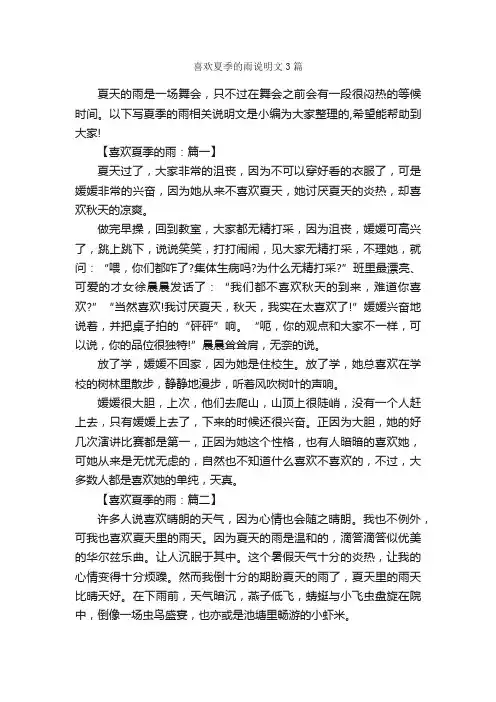 喜欢夏季的雨说明文3篇

夏天的雨是一场舞会，只不过在舞会之前会有一段很闷热的等候时间。以下写夏季的雨相关说明文是小编为大家整理的,希望能帮助到大家!

【喜欢夏季的雨：篇一】

夏天过了，大家非常的沮丧，因为不可以穿好看的衣服了，可是媛媛非常的兴奋，因为她从来不喜欢夏天，她讨厌夏天的炎热，却喜欢秋天的凉爽。

做完早操，回到教室，大家都无精打采，因为沮丧，媛媛可高兴了，跳上跳下，说说笑笑，打打闹闹，见大家无精打采，不理她，就问：“喂，你们都咋了?集体生病吗?为什么无精打采?”班里最漂亮、可爱的才女徐晨晨发话了：“我们都不喜欢秋天的到来，难道你喜欢?”“当然喜欢!我讨厌夏天，秋天，我实在太喜欢了!”媛媛兴奋地说着，并把桌子拍的“砰砰”响。“呃，你的观点和大家不一样，可以说，你的品位很独特!”晨晨耸耸肩，无奈的说。

放了学，媛媛不回家，因为她是住校生。放了学，她总喜欢在学校的树林里散步，静静地漫步，听着风吹树叶的声响。

媛媛很大胆，上次，他们去爬山，山顶上很陡峭，没有一个人赶上去，只有媛媛上去了，下来的时候还很兴奋。正因为大胆，她的好几次演讲比赛都是第一，正因为她这个性格，也有人暗暗的喜欢她，可她从来是无忧无虑的，自然也不知道什么喜欢不喜欢的，不过，大多数人都是喜欢她的单纯，天真。

【喜欢夏季的雨：篇二】

许多人说喜欢晴朗的天气，因为心情也会随之晴朗。我也不例外，可我也喜欢夏天里的雨天。因为夏天的雨是温和的，滴答滴答似优美的华尔兹乐曲。让人沉眠于其中。这个暑假天气十分的炎热，让我的心情变得十分烦躁。然而我倒十分的期盼夏天的雨了，夏天里的雨天比晴天好。在下雨前，天气暗沉，燕子低飞，蜻蜓与小飞虫盘旋在院中，倒像一场虫鸟盛宴，也亦或是池塘里畅游的小虾米。